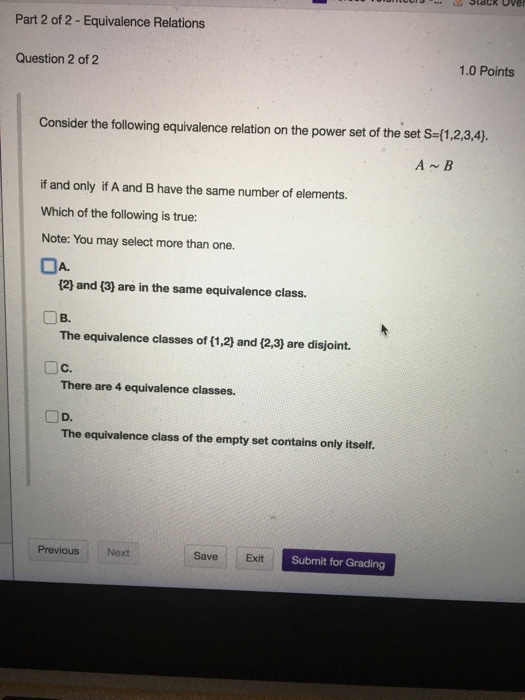 Stack Over

Part 2 of 2 - Equivalence Relations

Question 2 of 2

1.0 Points

Consider the following equivalence relation on the power set of the set S={1,2,3,4}.

$A \sim B$

if and only if A and B have the same number of elements.

Which of the following is true:

Note: You may select more than one.

A.
{2} and {3} are in the same equivalence class.

B.
The equivalence classes of {1,2} and {2,3} are disjoint.

C.
There are 4 equivalence classes.

D.
The equivalence class of the empty set contains only itself.

Previous Next Save Exit Submit for Grading